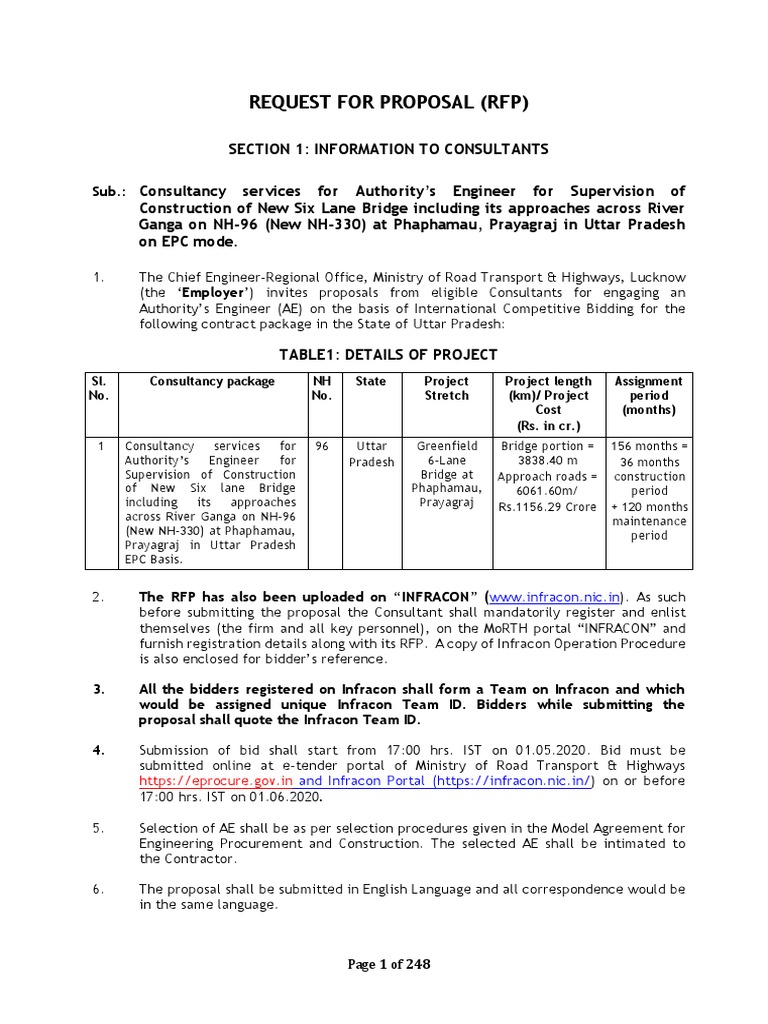 REQUEST FOR PROPOSAL (RFP)

SECTION 1: INFORMATION TO CONSULTANTS

Sub.: Consultancy services for Authority's Engineer for Supervision of Construction of New Six Lane Bridge including its approaches across River Ganga on NH-96 (New NH-330) at Phaphamau, Prayagraj in Uttar Pradesh on EPC mode.

1. The Chief Engineer-Regional Office, Ministry of Road Transport & Highways, Lucknow (the 'Employer') invites proposals from eligible Consultants for engaging an Authority's Engineer (AE) on the basis of International Competitive Bidding for the following contract package in the State of Uttar Pradesh:

TABLE1: DETAILS OF PROJECT

| Sl. No. | Consultancy package | NH No. | State | Project Stretch | Project length (km)/ Project Cost (Rs. in cr.) | Assignment period (months) |
|---|---|---|---|---|---|---|
| 1 | Consultancy services for Authority's Engineer for Supervision of Construction of New Six lane Bridge including its approaches across River Ganga on NH-96 (New NH-330) at Phaphamau, Prayagraj in Uttar Pradesh EPC Basis. | 96 | Uttar Pradesh | Greenfield 6-Lane Bridge at Phaphamau, Prayagraj | Bridge portion = 3838.40 m Approach roads = 6061.60m/ Rs.1156.29 Crore | 156 months = 36 months construction period + 120 months maintenance period |

2. The RFP has also been uploaded on "INFRACON" (www.infracon.nic.in). As such before submitting the proposal the Consultant shall mandatorily register and enlist themselves (the firm and all key personnel), on the MoRTH portal "INFRACON" and furnish registration details along with its RFP. A copy of Infracon Operation Procedure is also enclosed for bidder's reference.

3. All the bidders registered on Infracon shall form a Team on Infracon and which would be assigned unique Infracon Team ID. Bidders while submitting the proposal shall quote the Infracon Team ID.

4. Submission of bid shall start from 17:00 hrs. IST on 01.05.2020. Bid must be submitted online at e-tender portal of Ministry of Road Transport & Highways https://eprocure.gov.in and Infracon Portal (https://infracon.nic.in/) on or before 17:00 hrs. IST on 01.06.2020.

5. Selection of AE shall be as per selection procedures given in the Model Agreement for Engineering Procurement and Construction. The selected AE shall be intimated to the Contractor.

6. The proposal shall be submitted in English Language and all correspondence would be in the same language.

Page 1 of 248